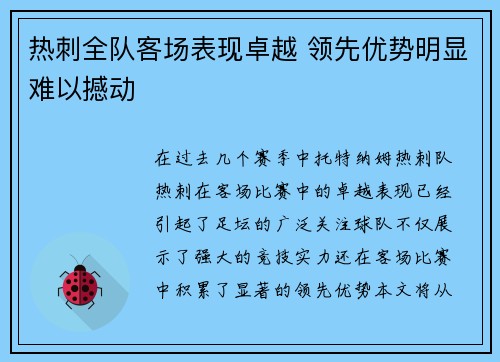 热刺全队客场表现卓越 领先优势明显难以撼动

在过去几个赛季中托特纳姆热刺队热刺在客场比赛中的卓越表现已经引起了足坛的广泛关注球队不仅展示了强大的竞技实力还在客场比赛中积累了显著的领先优势本文将从